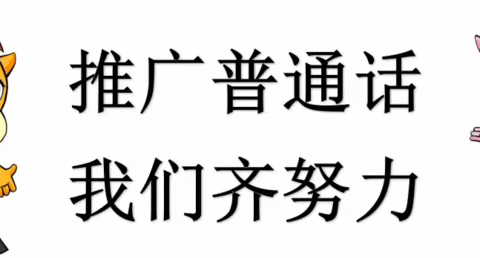 推广普通话
我们齐努力